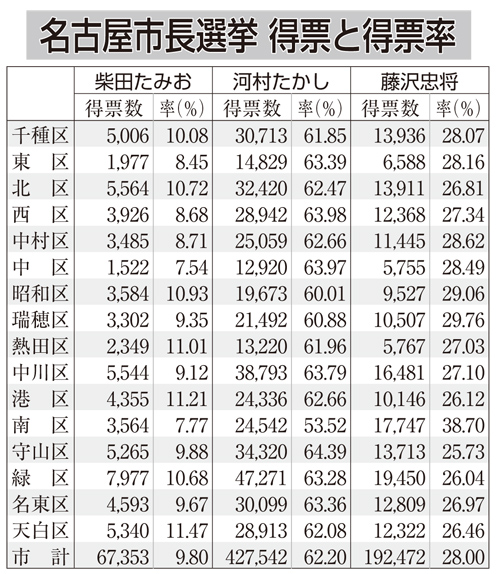 名古屋市長選挙 得票と得票率

| | 柴田たみお | | 河村たかし | | 藤沢忠将 | |
|---|---|---|---|---|---|---|
| | 得票数 | 率(%) | 得票数 | 率(%) | 得票数 | 率(%) |
| 千種区 | 5,006 | 10.08 | 30,713 | 61.85 | 13,936 | 28.07 |
| 東　区 | 1,977 | 8.45 | 14,829 | 63.39 | 6,588 | 28.16 |
| 北　区 | 5,564 | 10.72 | 32,420 | 62.47 | 13,911 | 26.81 |
| 西　区 | 3,926 | 8.68 | 28,942 | 63.98 | 12,368 | 27.34 |
| 中村区 | 3,485 | 8.71 | 25,059 | 62.66 | 11,445 | 28.62 |
| 中　区 | 1,522 | 7.54 | 12,920 | 63.97 | 5,755 | 28.49 |
| 昭和区 | 3,584 | 10.93 | 19,673 | 60.01 | 9,527 | 29.06 |
| 瑞穂区 | 3,302 | 9.35 | 21,492 | 60.88 | 10,507 | 29.76 |
| 熱田区 | 2,349 | 11.01 | 13,220 | 61.96 | 5,767 | 27.03 |
| 中川区 | 5,544 | 9.12 | 38,793 | 63.79 | 16,481 | 27.10 |
| 港　区 | 4,355 | 11.21 | 24,336 | 62.66 | 10,146 | 26.12 |
| 南　区 | 3,564 | 7.77 | 24,542 | 53.52 | 17,747 | 38.70 |
| 守山区 | 5,265 | 9.88 | 34,320 | 64.39 | 13,713 | 25.73 |
| 緑　区 | 7,977 | 10.68 | 47,271 | 63.28 | 19,450 | 26.04 |
| 名東区 | 4,593 | 9.67 | 30,099 | 63.36 | 12,809 | 26.97 |
| 天白区 | 5,340 | 11.47 | 28,913 | 62.08 | 12,322 | 26.46 |
| 市　計 | 67,353 | 9.80 | 427,542 | 62.20 | 192,472 | 28.00 |